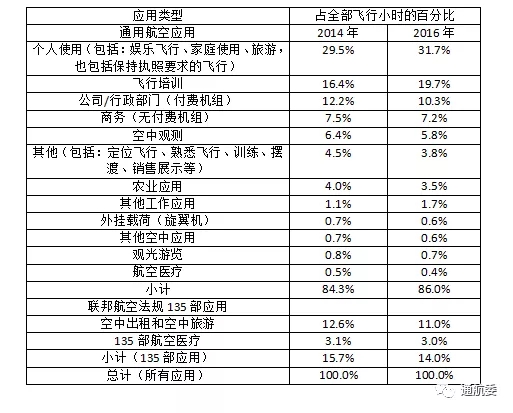 | 应用类型 | 占全部飞行小时的百分比 | |
|---|---|---|
| 通用航空应用 | 2014 年 | 2016 年 |
| 个人使用（包括：娱乐飞行、家庭使用、旅游，也包括保持执照要求的飞行） | 29.5% | 31.7% |
| 飞行培训 | 16.4% | 19.7% |
| 公司/行政部门（付费机组） | 12.2% | 10.3% |
| 商务（无付费机组） | 7.5% | 7.2% |
| 空中观测 | 6.4% | 5.8% |
| 其他（包括：定位飞行、熟悉飞行、训练、摆渡、销售展示等） | 4.5% | 3.8% |
| 农业应用 | 4.0% | 3.5% |
| 其他工作应用 | 1.1% | 1.7% |
| 外挂载荷（旋翼机） | 0.7% | 0.6% |
| 其他空中应用 | 0.7% | 0.6% |
| 观光游览 | 0.8% | 0.7% |
| 航空医疗 | 0.5% | 0.4% |
| 小计 | 84.3% | 86.0% |
| 联邦航空法规 135 部应用 | | |
| 空中出租和空中旅游 | 12.6% | 11.0% |
| 135 部航空医疗 | 3.1% | 3.0% |
| 小计（135 部应用） | 15.7% | 14.0% |
| 总计（所有应用） | 100.0% | 100.0% |

通航委